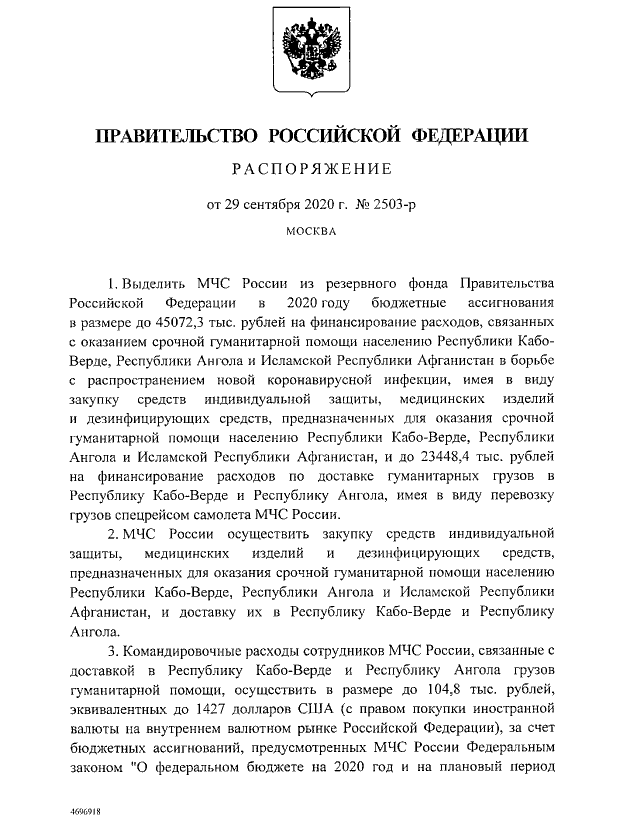 ПРАВИТЕЛЬСТВО РОССИЙСКОЙ ФЕДЕРАЦИИ

РАСПОРЯЖЕНИЕ

от 29 сентября 2020 г. № 2503-р

МОСКВА

1. Выделить МЧС России из резервного фонда Правительства Российской Федерации в 2020 году бюджетные ассигнования в размере до 45072,3 тыс. рублей на финансирование расходов, связанных с оказанием срочной гуманитарной помощи населению Республики Кабо-Верде, Республики Ангола и Исламской Республики Афганистан в борьбе с распространением новой коронавирусной инфекции, имея в виду закупку средств индивидуальной защиты, медицинских изделий и дезинфицирующих средств, предназначенных для оказания срочной гуманитарной помощи населению Республики Кабо-Верде, Республики Ангола и Исламской Республики Афганистан, и до 23448,4 тыс. рублей на финансирование расходов по доставке гуманитарных грузов в Республику Кабо-Верде и Республику Ангола, имея в виду перевозку грузов спецрейсом самолета МЧС России.

2. МЧС России осуществить закупку средств индивидуальной защиты, медицинских изделий и дезинфицирующих средств, предназначенных для оказания срочной гуманитарной помощи населению Республики Кабо-Верде, Республики Ангола и Исламской Республики Афганистан, и доставку их в Республику Кабо-Верде и Республику Ангола.

3. Командировочные расходы сотрудников МЧС России, связанные с доставкой в Республику Кабо-Верде и Республику Ангола грузов гуманитарной помощи, осуществить в размере до 104,8 тыс. рублей, эквивалентных до 1427 долларов США (с правом покупки иностранной валюты на внутреннем валютном рынке Российской Федерации), за счет бюджетных ассигнований, предусмотренных МЧС России Федеральным законом "О федеральном бюджете на 2020 год и на плановый период

4696918